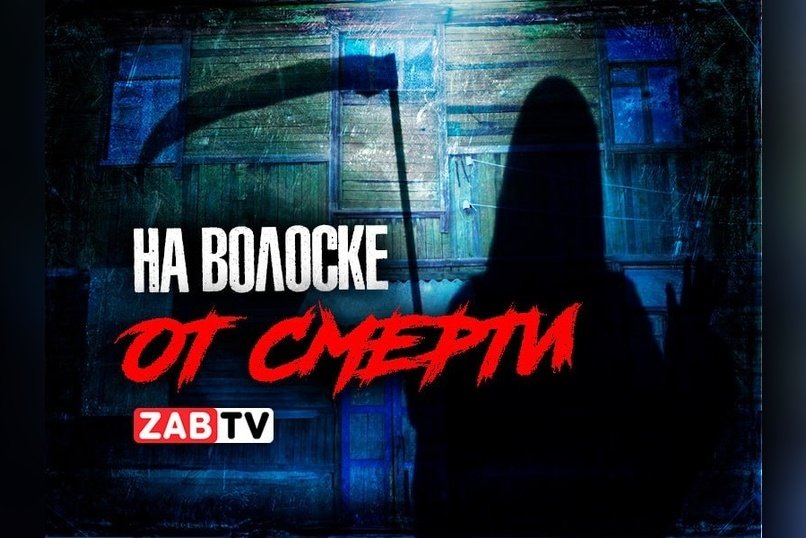 НА ВОЛОСКЕ
ОТ СМЕРТИ

ZABTV